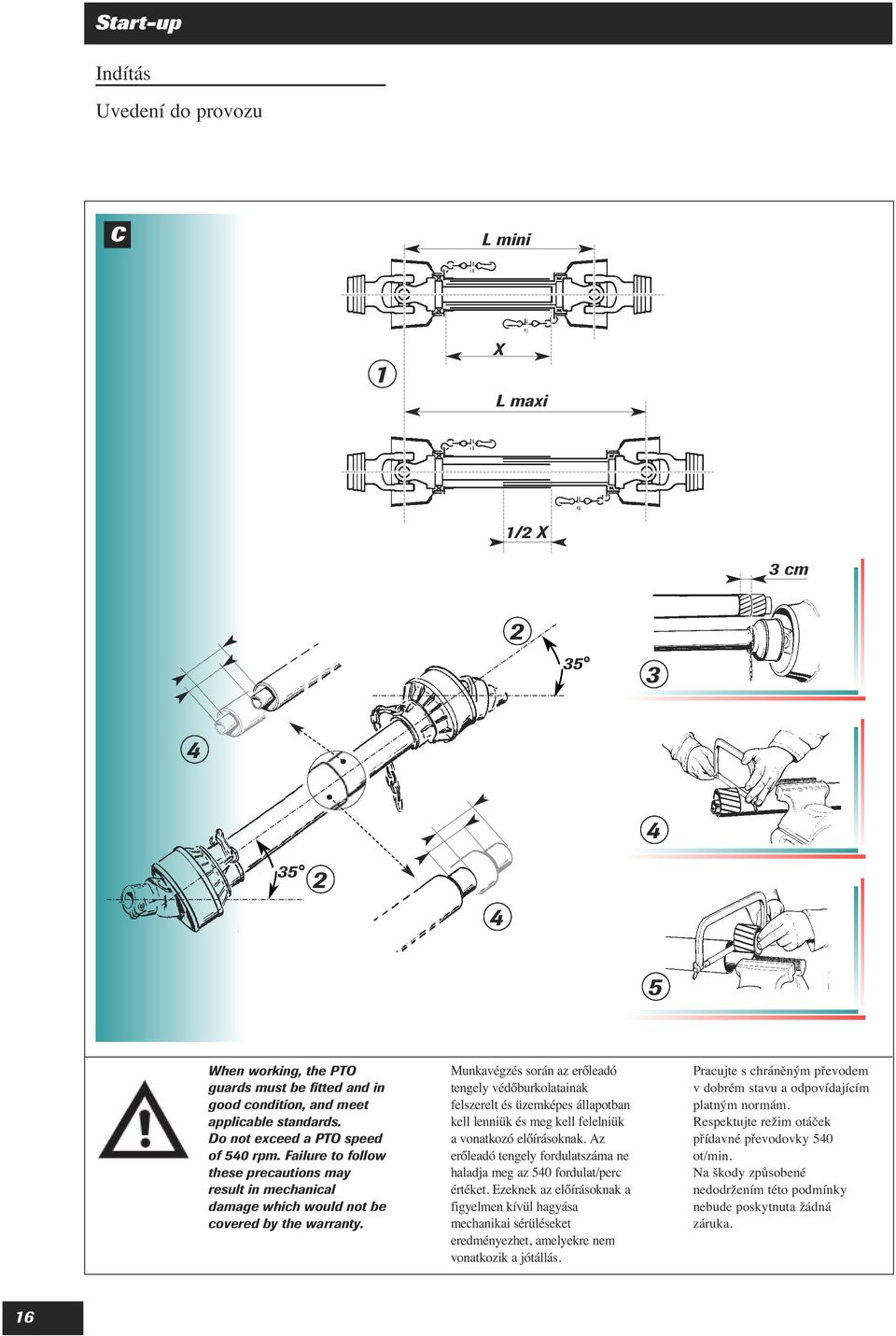 Start-up

Indítás

Uvedení do provozu

C

L mini

X

1

L maxi

1/2 X

3 cm

2

35°

3

4

4

35°

2

4

5

When working, the PTO guards must be fitted and in good condition, and meet applicable standards. Do not exceed a PTO speed of 540 rpm. Failure to follow these precautions may result in mechanical damage which would not be covered by the warranty.

Munkavégzés során az erőleadó tengely védőburkolatainak felszerelt és üzemképes állapotban kell lenniük és meg kell felelniük a vonatkozó előírásoknak. Az erőleadó tengely fordulatszáma ne haladja meg az 540 fordulat/perc értéket. Ezeknek az előírásoknak a figyelmen kívül hagyása mechanikai sérüléseket eredményezhet, amelyekre nem vonatkozik a jótállás.

Pracujte s chráněným převodem v dobrém stavu a odpovídajícím platným normám. Respektujte režim otáček přídavné převodovky 540 ot/min. Na škody způsobené nedodržením této podmínky nebude poskytnuta žádná záruka.

16